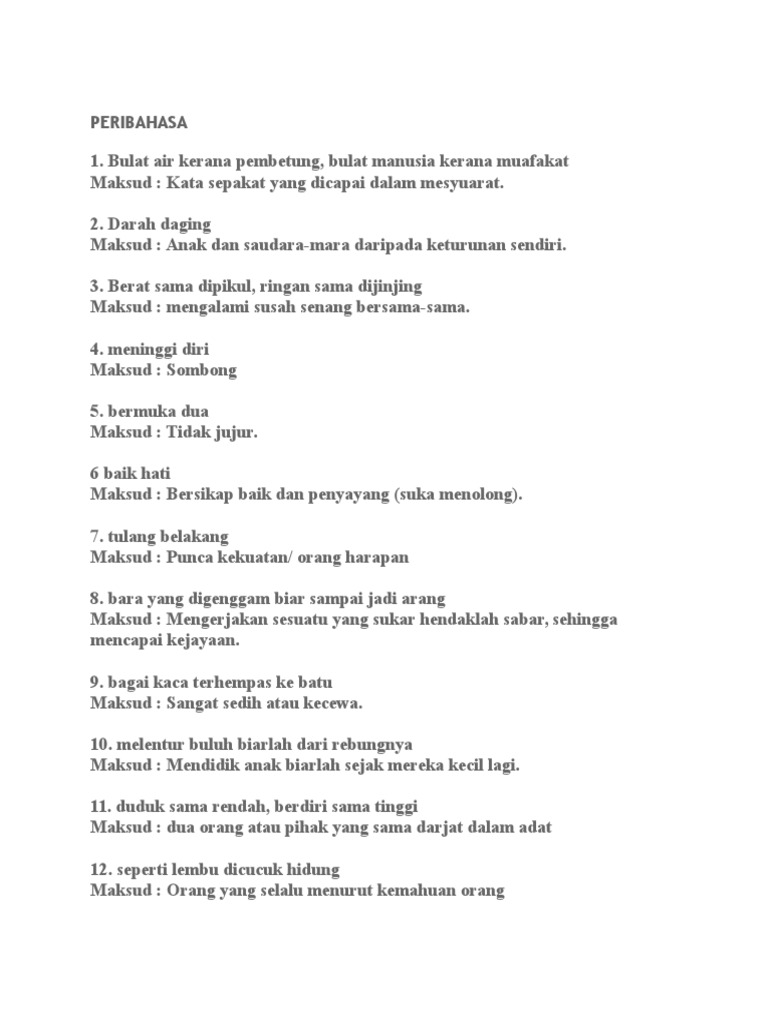 PERIBAHASA

1. Bulat air kerana pembetung, bulat manusia kerana muafakat
Maksud : Kata sepakat yang dicapai dalam mesyuarat.

2. Darah daging
Maksud : Anak dan saudara-mara daripada keturunan sendiri.

3. Berat sama dipikul, ringan sama dijinjing
Maksud : mengalami susah senang bersama-sama.

4. meninggi diri
Maksud : Sombong

5. bermuka dua
Maksud : Tidak jujur.

6 baik hati
Maksud : Bersikap baik dan penyayang (suka menolong).

7. tulang belakang
Maksud : Punca kekuatan/ orang harapan

8. bara yang digenggam biar sampai jadi arang
Maksud : Mengerjakan sesuatu yang sukar hendaklah sabar, sehingga mencapai kejayaan.

9. bagai kaca terhempas ke batu
Maksud : Sangat sedih atau kecewa.

10. melentur buluh biarlah dari rebungnya
Maksud : Mendidik anak biarlah sejak mereka kecil lagi.

11. duduk sama rendah, berdiri sama tinggi
Maksud : dua orang atau pihak yang sama darjat dalam adat

12. seperti lembu dicucuk hidung
Maksud : Orang yang selalu menurut kemahuan orang